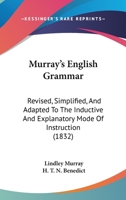 KESSINGER'S RARE REPRINTS

Murray's English Grammar

Revised, Simplified, And Adapted To The Inductive And Explanatory Mode Of Instruction (1832)

Lindley Murray
H. T. N. Benedict